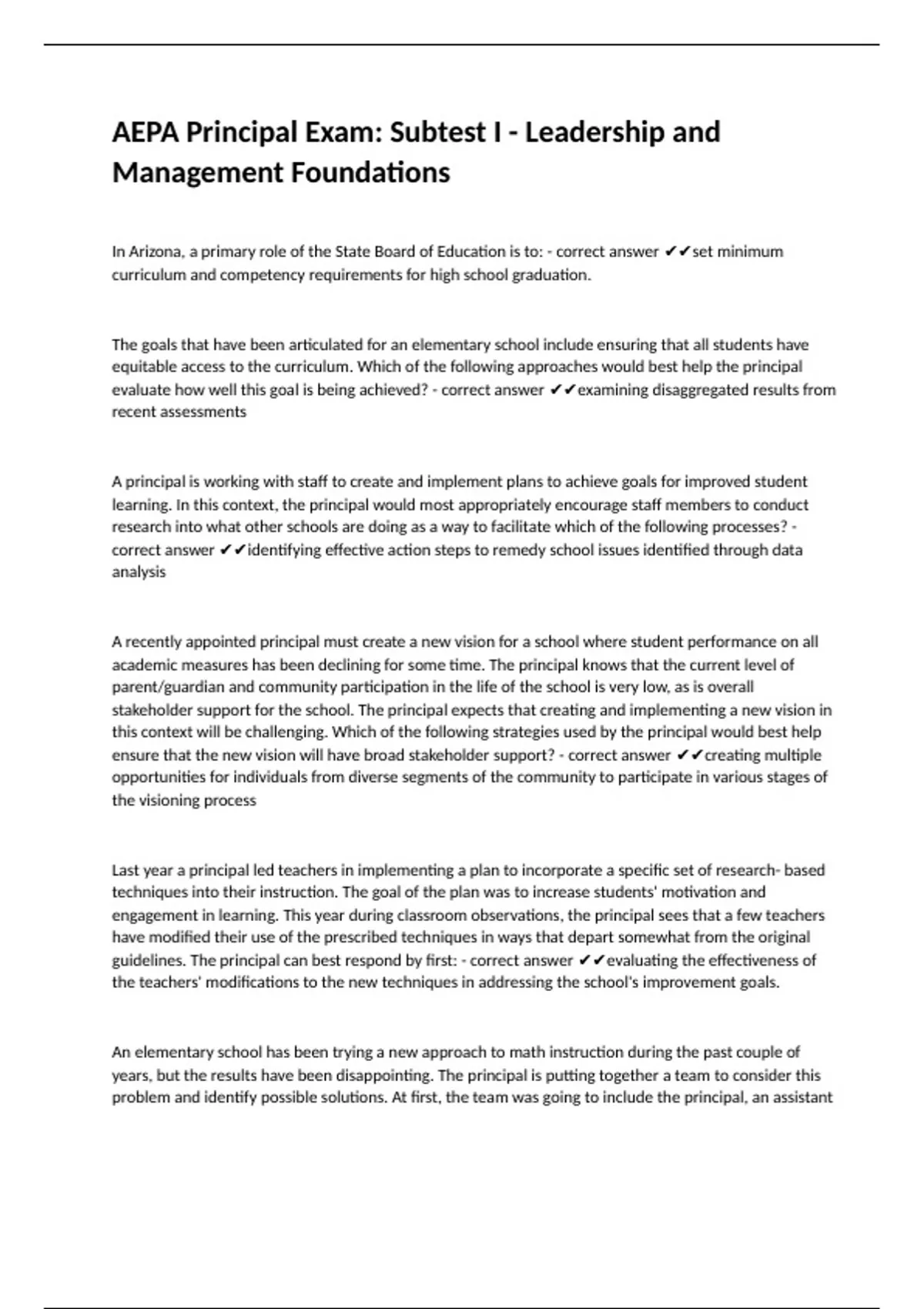 AEPA Principal Exam: Subtest I - Leadership and Management Foundations

In Arizona, a primary role of the State Board of Education is to: - correct answer ✔✔set minimum curriculum and competency requirements for high school graduation.

The goals that have been articulated for an elementary school include ensuring that all students have equitable access to the curriculum. Which of the following approaches would best help the principal evaluate how well this goal is being achieved? - correct answer ✔✔examining disaggregated results from recent assessments

A principal is working with staff to create and implement plans to achieve goals for improved student learning. In this context, the principal would most appropriately encourage staff members to conduct research into what other schools are doing as a way to facilitate which of the following processes? - correct answer ✔✔identifying effective action steps to remedy school issues identified through data analysis

A recently appointed principal must create a new vision for a school where student performance on all academic measures has been declining for some time. The principal knows that the current level of parent/guardian and community participation in the life of the school is very low, as is overall stakeholder support for the school. The principal expects that creating and implementing a new vision in this context will be challenging. Which of the following strategies used by the principal would best help ensure that the new vision will have broad stakeholder support? - correct answer ✔✔creating multiple opportunities for individuals from diverse segments of the community to participate in various stages of the visioning process

Last year a principal led teachers in implementing a plan to incorporate a specific set of research- based techniques into their instruction. The goal of the plan was to increase students' motivation and engagement in learning. This year during classroom observations, the principal sees that a few teachers have modified their use of the prescribed techniques in ways that depart somewhat from the original guidelines. The principal can best respond by first: - correct answer ✔✔evaluating the effectiveness of the teachers' modifications to the new techniques in addressing the school's improvement goals.

An elementary school has been trying a new approach to math instruction during the past couple of years, but the results have been disappointing. The principal is putting together a team to consider this problem and identify possible solutions. At first, the team was going to include the principal, an assistant